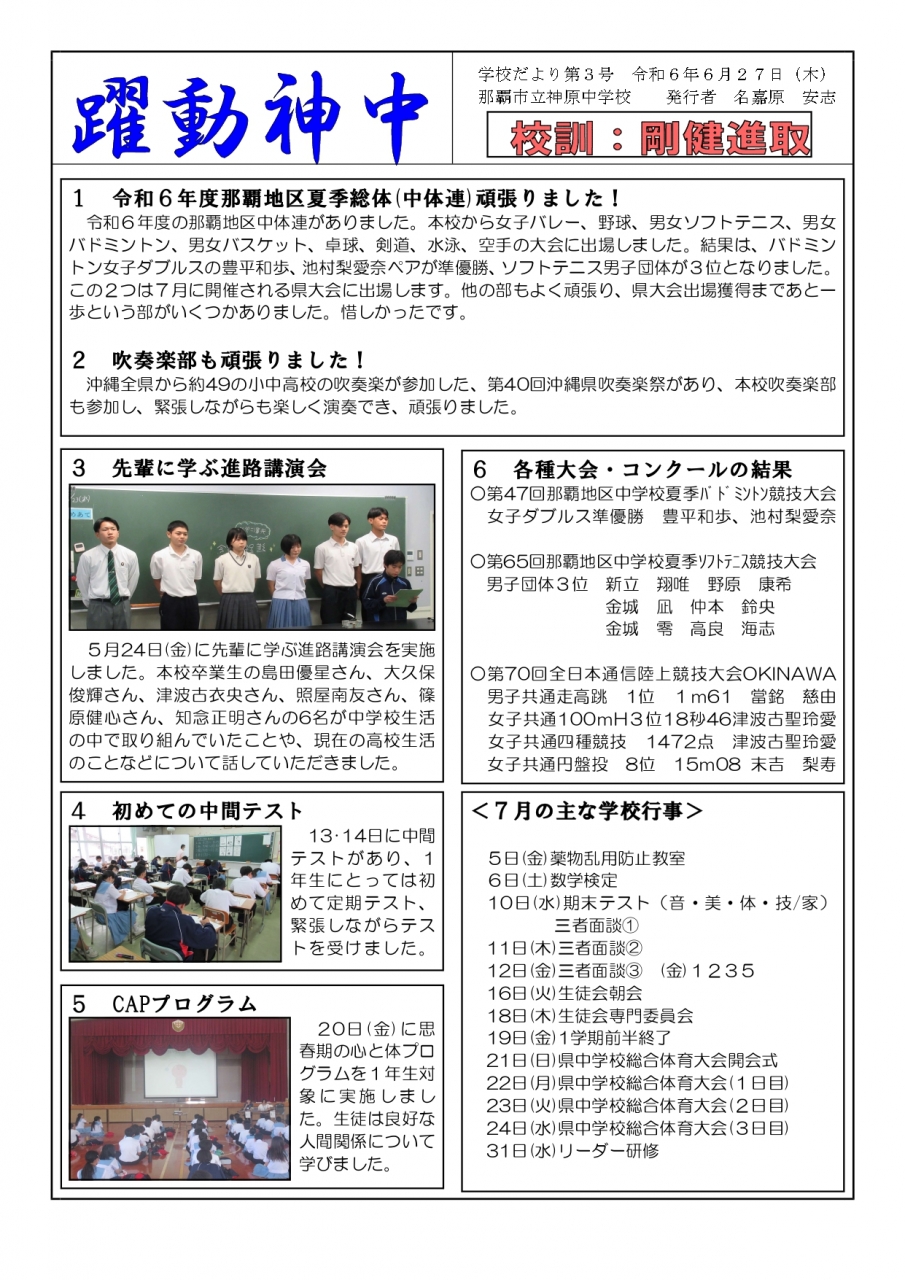 躍動神中

学校だより第３号　令和６年６月２７日（木）
那覇市立神原中学校　　発行者　名嘉原　安志

校訓：剛健進取

１　令和６年度那覇地区夏季総体(中体連)頑張りました！
令和６年度の那覇地区中体連がありました。本校から女子バレー、野球、男女ソフトテニス、男女バドミントン、男女バスケット、卓球、剣道、水泳、空手の大会に出場しました。結果は、バドミントン女子ダブルスの豊平和歩、池村梨愛奈ペアが準優勝、ソフトテニス男子団体が３位となりました。この２つは７月に開催される県大会に出場します。他の部もよく頑張り、県大会出場獲得まであと一歩という部がいくつかありました。惜しかったです。

２　吹奏楽部も頑張りました！
沖縄全県から約49の小中高校の吹奏楽が参加した、第40回沖縄県吹奏楽祭があり、本校吹奏楽部も参加し、緊張しながらも楽しく演奏でき、頑張りました。

３　先輩に学ぶ進路講演会
5月24日(金)に先輩に学ぶ進路講演会を実施しました。本校卒業生の島田優星さん、大久保俊輝さん、津波古衣央さん、照屋南友さん、篠原健心さん、知念正明さんの6名が中学校生活の中で取り組んでいたことや、現在の高校生活のことなどについて話していただきました。

４　初めての中間テスト
13･14日に中間テストがあり、１年生にとっては初めて定期テスト、緊張しながらテストを受けました。

５　CAPプログラム
20日(金)に思春期の心と体プログラムを１年生対象に実施しました。生徒は良好な人間関係について学びました。

６　各種大会・コンクールの結果
○第47回那覇地区中学校夏季ﾊﾞﾄﾞﾐﾝﾄﾝ競技大会
女子ダブルス準優勝　豊平和歩、池村梨愛奈

○第65回那覇地区中学校夏季ｿﾌﾄﾃﾆｽ競技大会
男子団体３位　新立　翔唯　野原　康希
金城　凪　仲本　鈴央
金城　零　高良　海志

○第70回全日本通信陸上競技大会OKINAWA
男子共通走高跳　1位　1m61　當銘　慈由
女子共通100mH3位18秒46津波古聖玲愛
女子共通四種競技　1472点　津波古聖玲愛
女子共通円盤投　8位　15m08　末吉　梨寿

＜７月の主な学校行事＞
5日(金)薬物乱用防止教室
6日(土)数学検定
10日(水)期末テスト（音・美・体・技/家）
三者面談①
11日(木)三者面談②
12日(金)三者面談③　(金)１２３５
16日(火)生徒会朝会
18日(木)生徒会専門委員会
19日(金)1学期前半終了
21日(日)県中学校総合体育大会開会式
22日(月)県中学校総合体育大会(1日目)
23日(火)県中学校総合体育大会(2日目)
24日(水)県中学校総合体育大会(3日目)
31日(水)リーダー研修